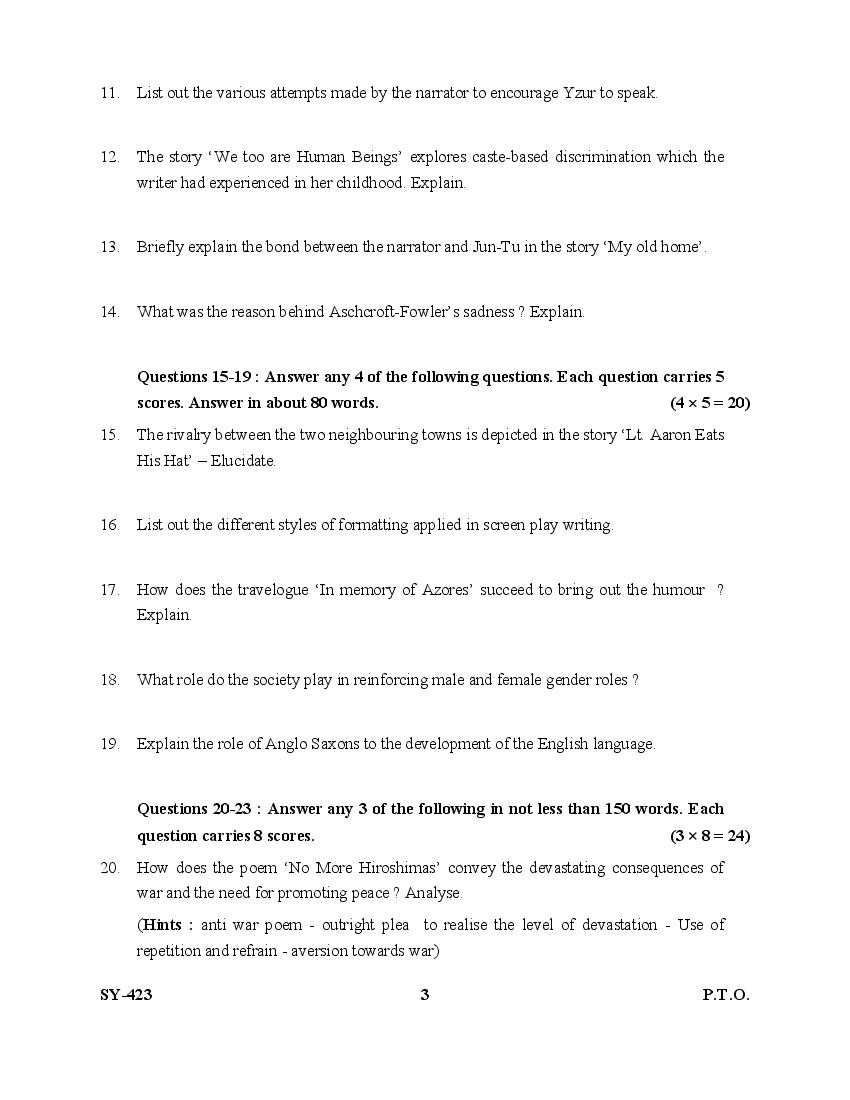 11. List out the various attempts made by the narrator to encourage Yzur to speak.

12. The story 'We too are Human Beings' explores caste-based discrimination which the writer had experienced in her childhood. Explain.

13. Briefly explain the bond between the narrator and Jun-Tu in the story 'My old home'.

14. What was the reason behind Aschcroft-Fowler's sadness ? Explain.

Questions 15-19 : Answer any 4 of the following questions. Each question carries 5 scores. Answer in about 80 words. $(4 \times 5 = 20)$

15. The rivalry between the two neighbouring towns is depicted in the story 'Lt. Aaron Eats His Hat' – Elucidate.

16. List out the different styles of formatting applied in screen play writing.

17. How does the travelogue 'In memory of Azores' succeed to bring out the humour ? Explain.

18. What role do the society play in reinforcing male and female gender roles ?

19. Explain the role of Anglo Saxons to the development of the English language.

Questions 20-23 : Answer any 3 of the following in not less than 150 words. Each question carries 8 scores. $(3 \times 8 = 24)$

20. How does the poem 'No More Hiroshimas' convey the devastating consequences of war and the need for promoting peace ? Analyse.

(Hints : anti war poem - outright plea to realise the level of devastation - Use of repetition and refrain - aversion towards war)

SY-423 3 P.T.O.